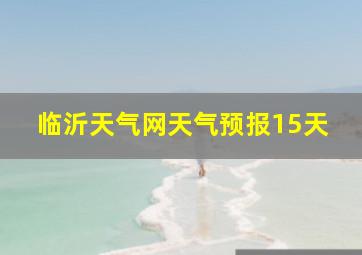 临沂天气网天气预报15天